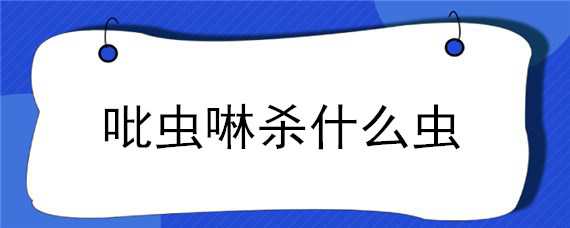 吡虫啉杀什么虫